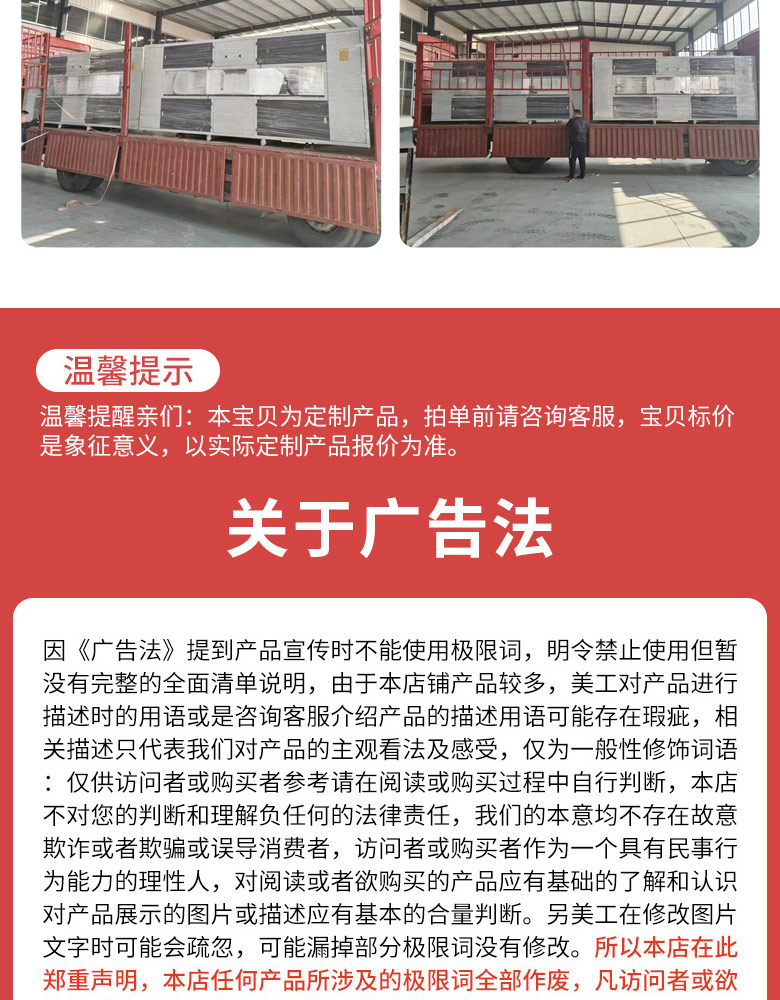 温馨提示

温馨提醒亲们：本宝贝为定制产品，拍单前请咨询客服，宝贝标价是象征意义，以实际定制产品报价为准。

关于广告法

因《广告法》提到产品宣传时不能使用极限词，明令禁止使用但暂没有完整的全面清单说明，由于本店铺产品较多，美工对产品进行描述时的用语或是咨询客服介绍产品的描述用语可能存在瑕疵，相关描述只代表我们对产品的主观看法及感受，仅为一般性修饰词语：仅供访问者或购买者参考请在阅读或购买过程中自行判断，本店不对您的判断和理解负任何的法律责任，我们的本意均不存在故意欺诈或者欺骗或误导消费者，访问者或购买者作为一个具有民事行为能力的理性人，对阅读或者欲购买的产品应有基础的了解和认识对产品展示的图片或描述应有基本的合量判断。另美工在修改图片文字时可能会疏忽，可能漏掉部分极限词没有修改。所以本店在此郑重声明，本店任何产品所涉及的极限词全部作废，凡访问者或欲